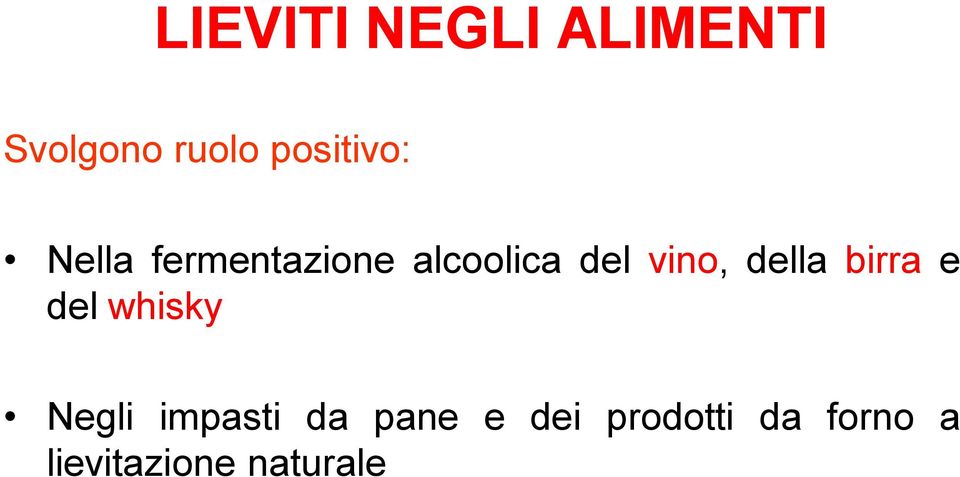 LIEVITI NEGLI ALIMENTI

Svolgono ruolo positivo:

• Nella fermentazione alcoolica del vino, della birra e del whisky

• Negli impasti da pane e dei prodotti da forno a lievitazione naturale